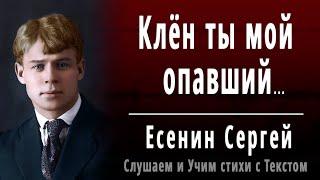 Клён ты мой опавший...

Есенин Сергей

Слушаем и Учим стихи с Текстом